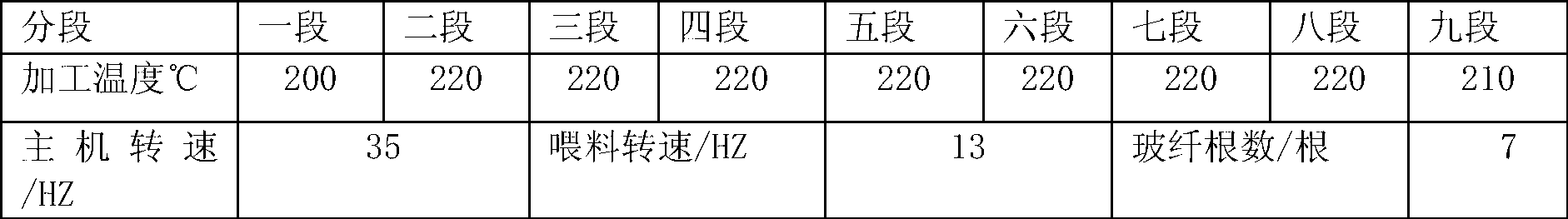 | 分段 | 一段 | 二段 | 三段 | 四段 | 五段 | 六段 | 七段 | 八段 | 九段 |
|---|---|---|---|---|---|---|---|---|---|
| 加工温度℃ | 200 | 220 | 220 | 220 | 220 | 220 | 220 | 220 | 210 |
| 主机转速/HZ | 35 | | 喂料转速/HZ | | 13 | | 玻纤根数/根 | | 7 |